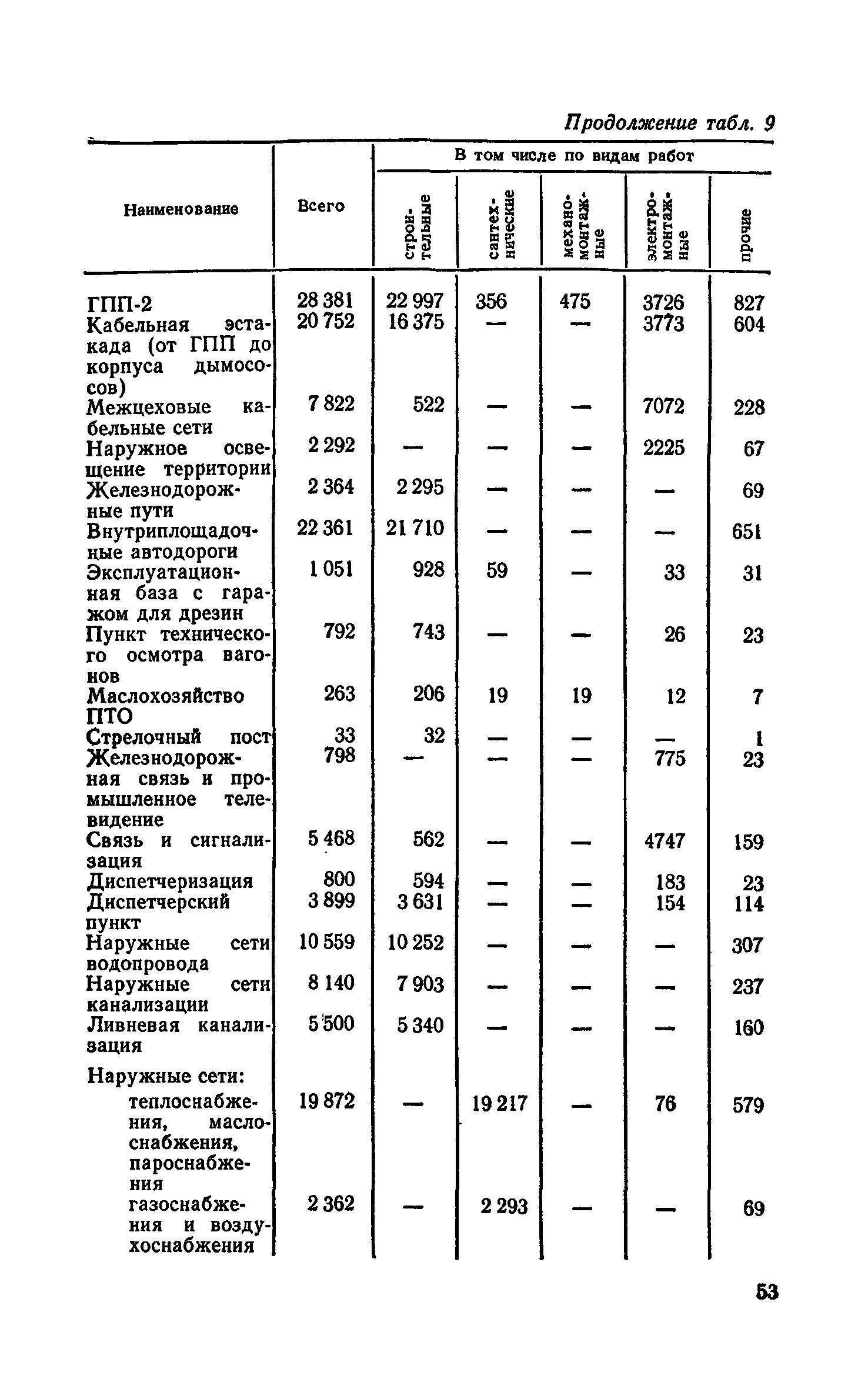 Продолжение табл. 9

| Наименование | Всего | В том числе по видам работ: строительные | сантехнические | механомонтажные | электромонтажные | прочие |
|---|---|---|---|---|---|---|
| ГПП-2 | 28 381 | 22 997 | 356 | 475 | 3726 | 827 |
| Кабельная эстакада (от ГПП до корпуса дымососов) | 20 752 | 16 375 | — | — | 3773 | 604 |
| Межцеховые кабельные сети | 7 822 | 522 | — | — | 7072 | 228 |
| Наружное освещение территории | 2 292 | — | — | — | 2225 | 67 |
| Железнодорожные пути | 2 364 | 2 295 | — | — | — | 69 |
| Внутриплощадочные автодороги | 22 361 | 21 710 | — | — | — | 651 |
| Эксплуатационная база с гаражом для дрезин | 1 051 | 928 | 59 | — | 33 | 31 |
| Пункт технического осмотра вагонов | 792 | 743 | — | — | 26 | 23 |
| Маслохозяйство ПТО | 263 | 206 | 19 | 19 | 12 | 7 |
| Стрелочный пост | 33 | 32 | — | — | — | 1 |
| Железнодорожная связь и промышленное телевидение | 798 | — | — | — | 775 | 23 |
| Связь и сигнализация | 5 468 | 562 | — | — | 4747 | 159 |
| Диспетчеризация | 800 | 594 | — | — | 183 | 23 |
| Диспетчерский пункт | 3 899 | 3 631 | — | — | 154 | 114 |
| Наружные сети водопровода | 10 559 | 10 252 | — | — | — | 307 |
| Наружные сети канализации | 8 140 | 7 903 | — | — | — | 237 |
| Ливневая канализация | 5 500 | 5 340 | — | — | — | 160 |
| Наружные сети: | | | | | | |
| теплоснабжения, маслоснабжения, пароснабжения | 19 872 | — | 19 217 | — | 76 | 579 |
| газоснабжения и воздухоснабжения | 2 362 | — | 2 293 | — | — | 69 |

53